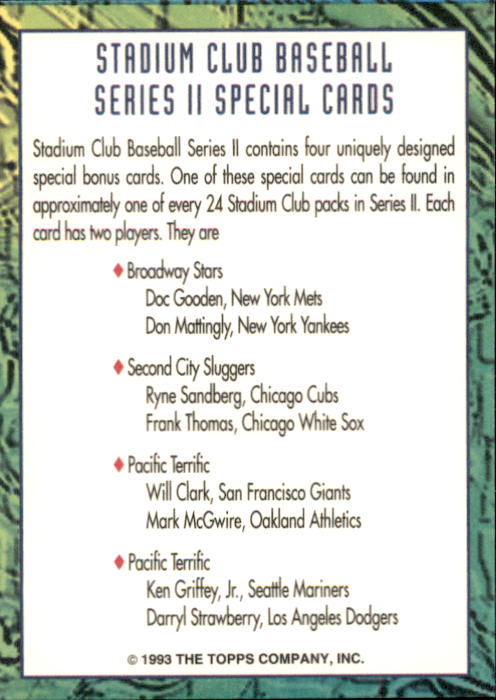 STADIUM CLUB BASEBALL
SERIES II SPECIAL CARDS

Stadium Club Baseball Series II contains four uniquely designed special bonus cards. One of these special cards can be found in approximately one of every 24 Stadium Club packs in Series II. Each card has two players. They are

♦ Broadway Stars
Doc Gooden, New York Mets
Don Mattingly, New York Yankees

♦ Second City Sluggers
Ryne Sandberg, Chicago Cubs
Frank Thomas, Chicago White Sox

♦ Pacific Terrific
Will Clark, San Francisco Giants
Mark McGwire, Oakland Athletics

♦ Pacific Terrific
Ken Griffey, Jr., Seattle Mariners
Darryl Strawberry, Los Angeles Dodgers

© 1993 THE TOPPS COMPANY, INC.